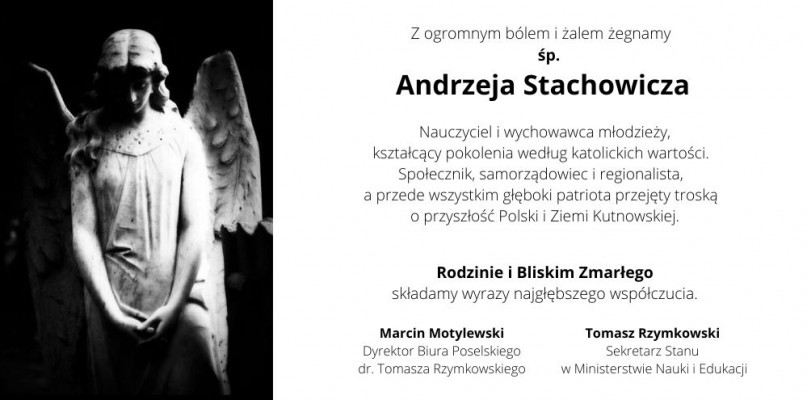 Z ogromnym bólem i żalem żegnamy
śp.
Andrzeja Stachowicza

Nauczyciel i wychowawca młodzieży, kształcący pokolenia według katolickich wartości. Społecznik, samorządowiec i regionalista, a przede wszystkim głęboki patriota przejęty troską o przyszłość Polski i Ziemi Kutnowskiej.

Rodzinie i Bliskim Zmarłego
składamy wyrazy najgłębszego współczucia.

Marcin Motylewski
Dyrektor Biura Poselskiego
dr. Tomasza Rzymkowskiego

Tomasz Rzymkowski
Sekretarz Stanu
w Ministerstwie Nauki i Edukacji